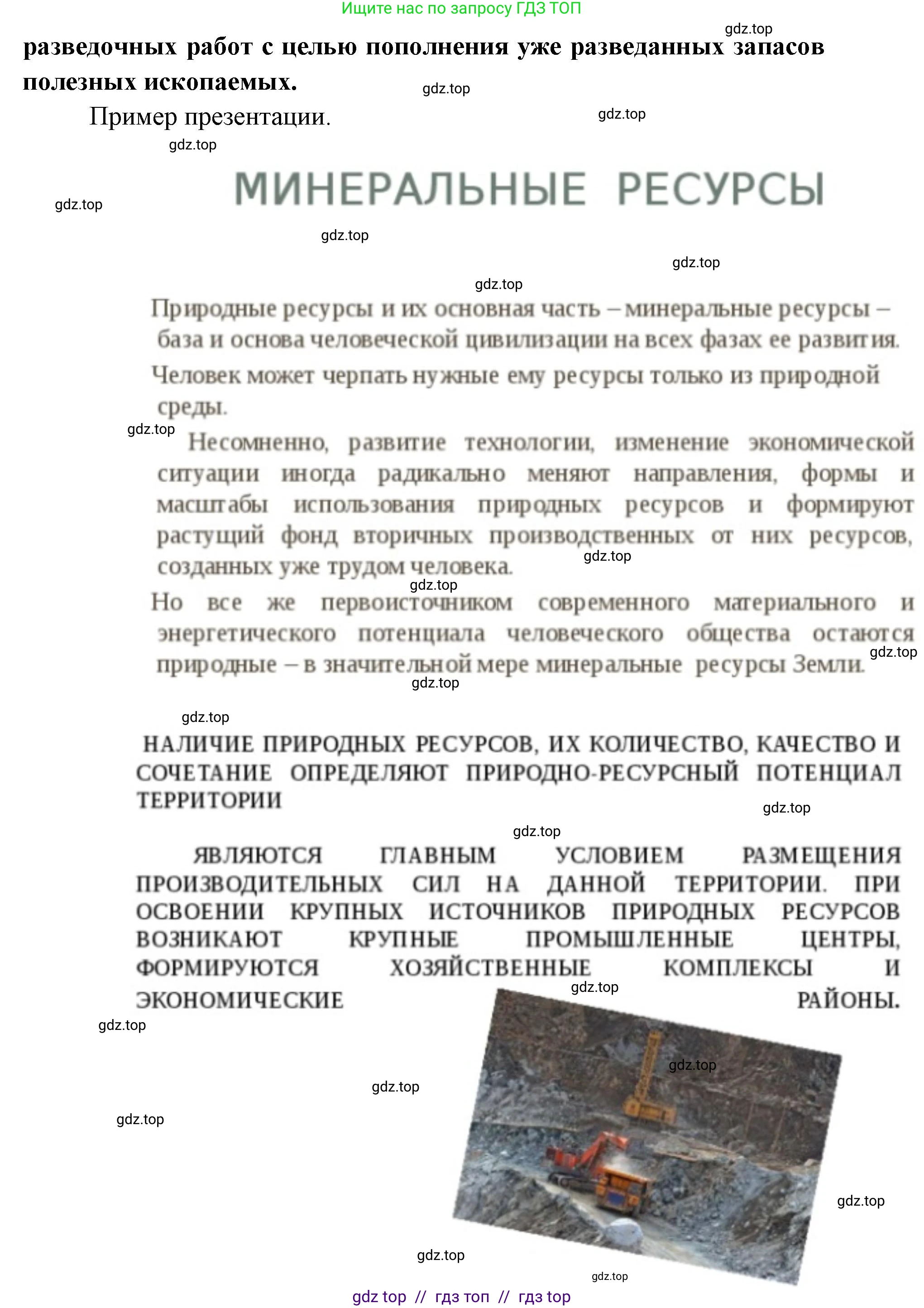 Ищите нас по запросу ГДЗ ТОП

gdz.top

разведочных работ с целью пополнения уже разведанных запасов полезных ископаемых.

gdz.top

Пример презентации.

gdz.top

gdz.top

МИНЕРАЛЬНЫЕ РЕСУРСЫ

gdz.top

gdz.top

gdz.top

gdz.top

Природные ресурсы и их основная часть – минеральные ресурсы – база и основа человеческой цивилизации на всех фазах ее развития.

Человек может черпать нужные ему ресурсы только из природной среды.

gdz.top

Несомненно, развитие технологии, изменение экономической ситуации иногда радикально меняют направления, формы и масштабы использования природных ресурсов и формируют растущий фонд вторичных производственных от них ресурсов, созданных уже трудом человека.

gdz.top

gdz.top

Но все же первоисточником современного материального и энергетического потенциала человеческого общества остаются природные – в значительной мере минеральные ресурсы Земли.

gdz.top

gdz.top

gdz.top

НАЛИЧИЕ ПРИРОДНЫХ РЕСУРСОВ, ИХ КОЛИЧЕСТВО, КАЧЕСТВО И СОЧЕТАНИЕ ОПРЕДЕЛЯЮТ ПРИРОДНО-РЕСУРСНЫЙ ПОТЕНЦИАЛ ТЕРРИТОРИИ

gdz.top

gdz.top

ЯВЛЯЮТСЯ ГЛАВНЫМ УСЛОВИЕМ РАЗМЕЩЕНИЯ ПРОИЗВОДИТЕЛЬНЫХ СИЛ НА ДАННОЙ ТЕРРИТОРИИ. ПРИ ОСВОЕНИИ КРУПНЫХ ИСТОЧНИКОВ ПРИРОДНЫХ РЕСУРСОВ ВОЗНИКАЮТ КРУПНЫЕ ПРОМЫШЛЕННЫЕ ЦЕНТРЫ, ФОРМИРУЮТСЯ ХОЗЯЙСТВЕННЫЕ КОМПЛЕКСЫ И ЭКОНОМИЧЕСКИЕ РАЙОНЫ.

gdz.top

gdz.top

gdz.top

gdz.top

gdz.top

gdz.top

gdz.top

gdz.top

gdz top // гдз топ // гдз top